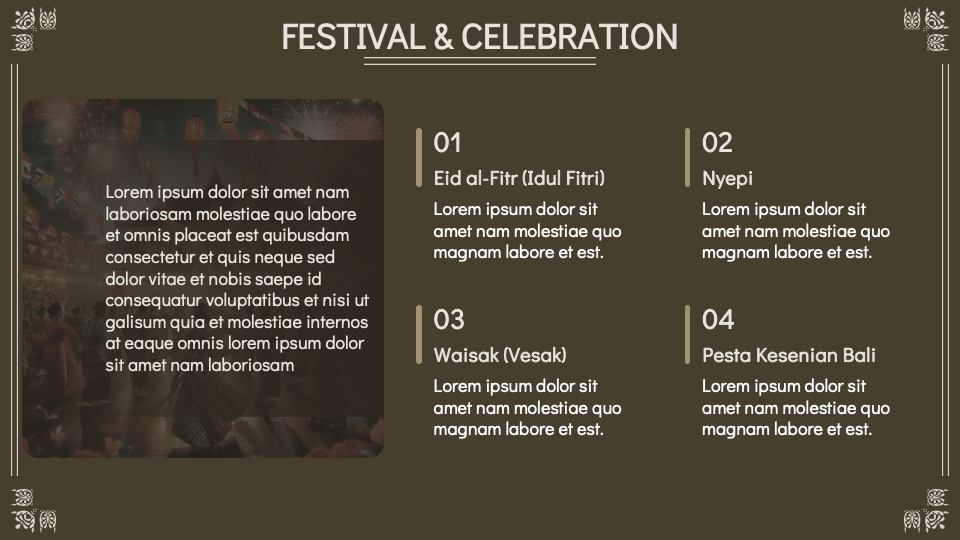 FESTIVAL & CELEBRATION

Lorem ipsum dolor sit amet nam laboriosam molestiae quo labore et omnis placeat est quibusdam consectetur et quis neque sed dolor vitae et nobis saepe id consequatur voluptatibus et nisi ut galisum quia et molestiae internos at eaque omnis lorem ipsum dolor sit amet nam laboriosam

01
Eid al-Fitr (Idul Fitri)
Lorem ipsum dolor sit amet nam molestiae quo magnam labore et est.

02
Nyepi
Lorem ipsum dolor sit amet nam molestiae quo magnam labore et est.

03
Waisak (Vesak)
Lorem ipsum dolor sit amet nam molestiae quo magnam labore et est.

04
Pesta Kesenian Bali
Lorem ipsum dolor sit amet nam molestiae quo magnam labore et est.